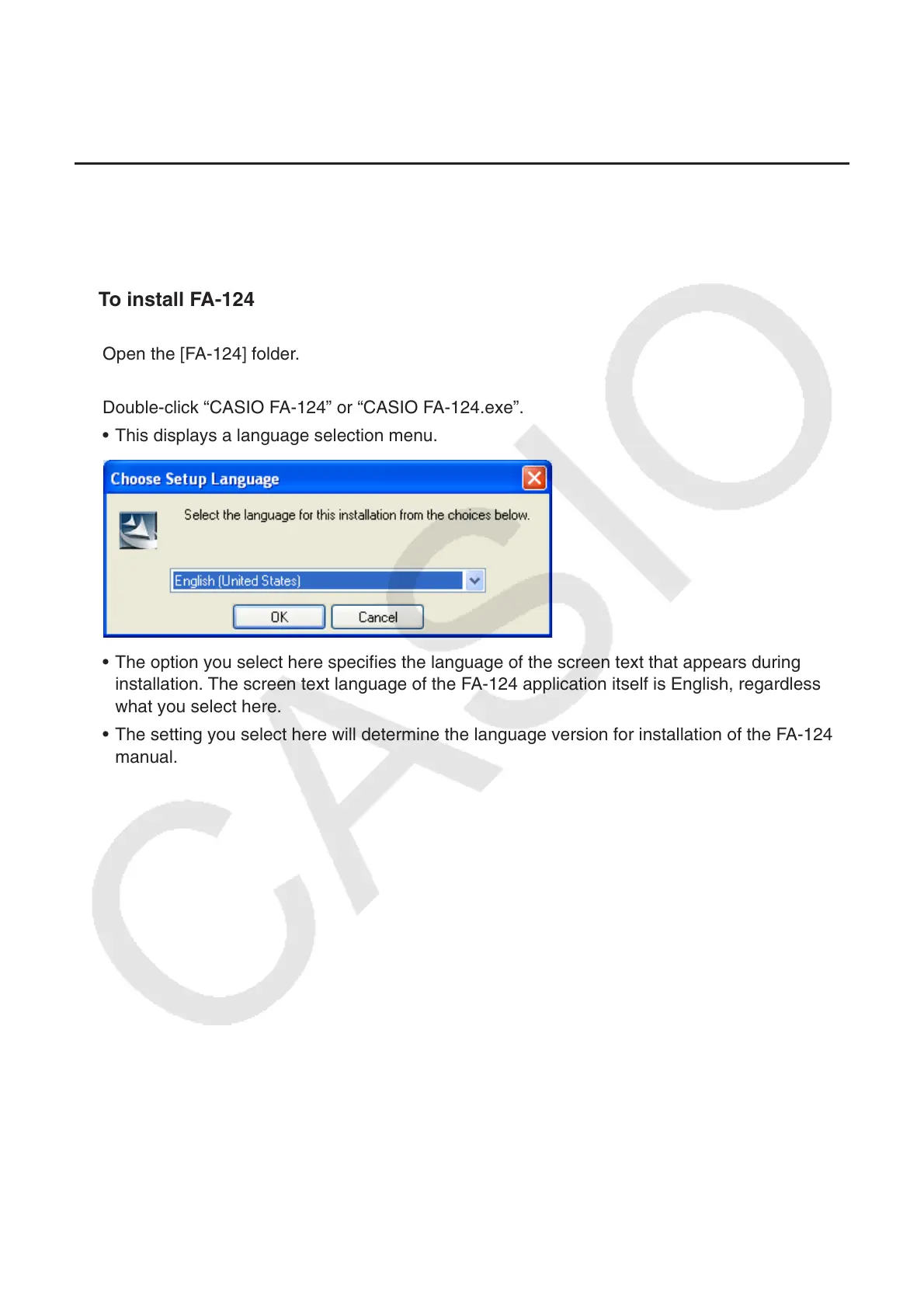 To install FA-124

Open the [FA-124] folder.

Double-click “CASIO FA-124” or “CASIO FA-124.exe”.

• This displays a language selection menu.

Choose Setup Language

Select the language for this installation from the choices below.

English (United States)

OK Cancel

• The option you select here specifies the language of the screen text that appears during installation. The screen text language of the FA-124 application itself is English, regardless what you select here.

• The setting you select here will determine the language version for installation of the FA-124 manual.

CASIO